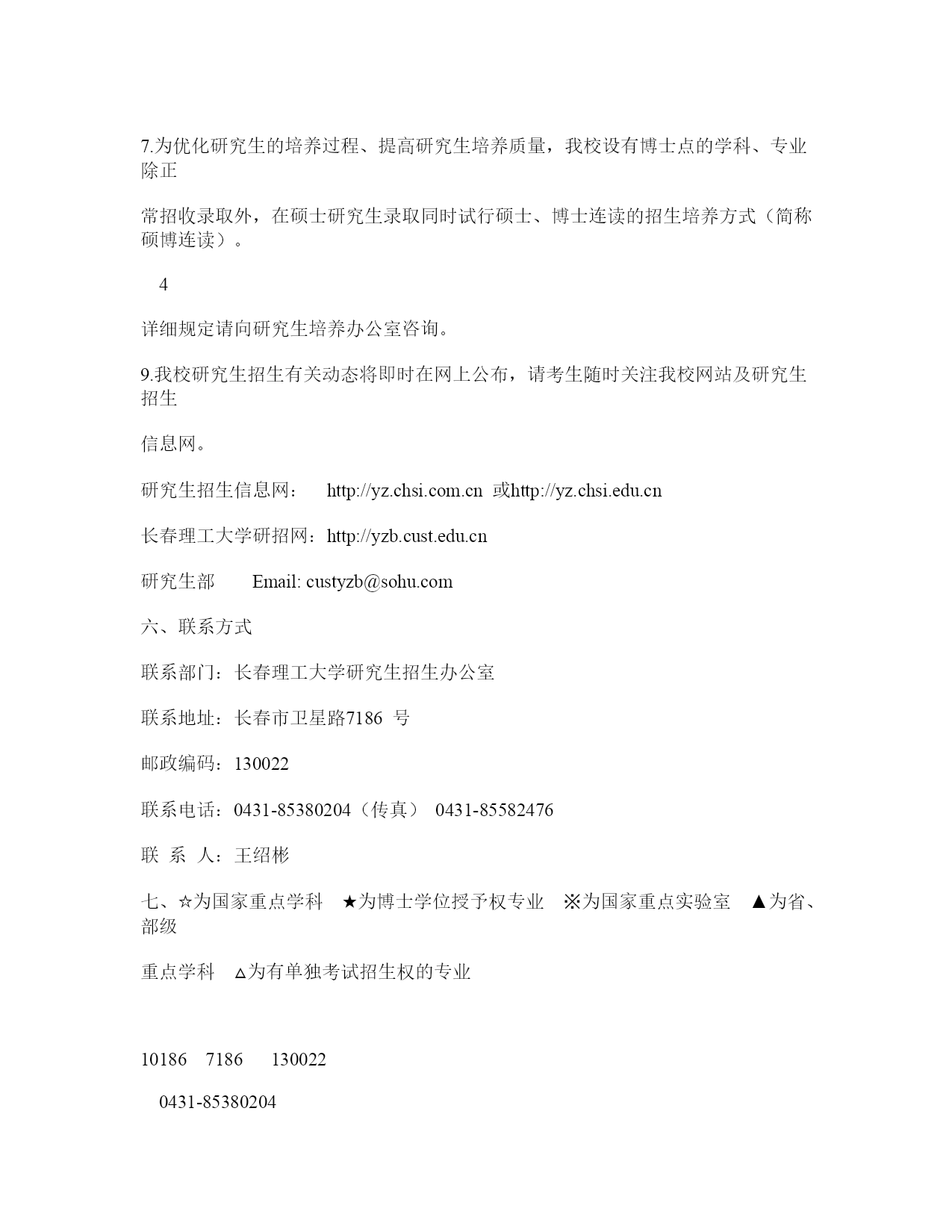 7.为优化研究生的培养过程、提高研究生培养质量，我校设有博士点的学科、专业除正

常招收录取外，在硕士研究生录取同时试行硕士、博士连读的招生培养方式（简称硕博连读）。

4

详细规定请向研究生培养办公室咨询。

9.我校研究生招生有关动态将即时在网上公布，请考生随时关注我校网站及研究生招生

信息网。

研究生招生信息网： http://yz.chsi.com.cn 或http://yz.chsi.edu.cn

长春理工大学研招网：http://yzb.cust.edu.cn

研究生部 Email: custyzb@sohu.com

六、联系方式

联系部门：长春理工大学研究生招生办公室

联系地址：长春市卫星路7186 号

邮政编码：130022

联系电话：0431-85380204（传真） 0431-85582476

联 系 人：王绍彬

七、☆为国家重点学科 ★为博士学位授予权专业 ※为国家重点实验室 ▲为省、部级

重点学科 △为有单独考试招生权的专业

10186 7186 130022

0431-85380204